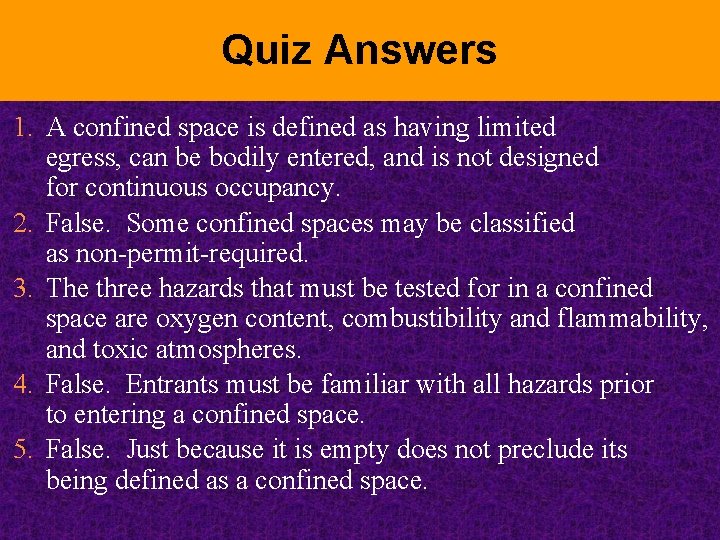 Quiz Answers

1. A confined space is defined as having limited egress, can be bodily entered, and is not designed for continuous occupancy.
2. False. Some confined spaces may be classified as non-permit-required.
3. The three hazards that must be tested for in a confined space are oxygen content, combustibility and flammability, and toxic atmospheres.
4. False. Entrants must be familiar with all hazards prior to entering a confined space.
5. False. Just because it is empty does not preclude its being defined as a confined space.